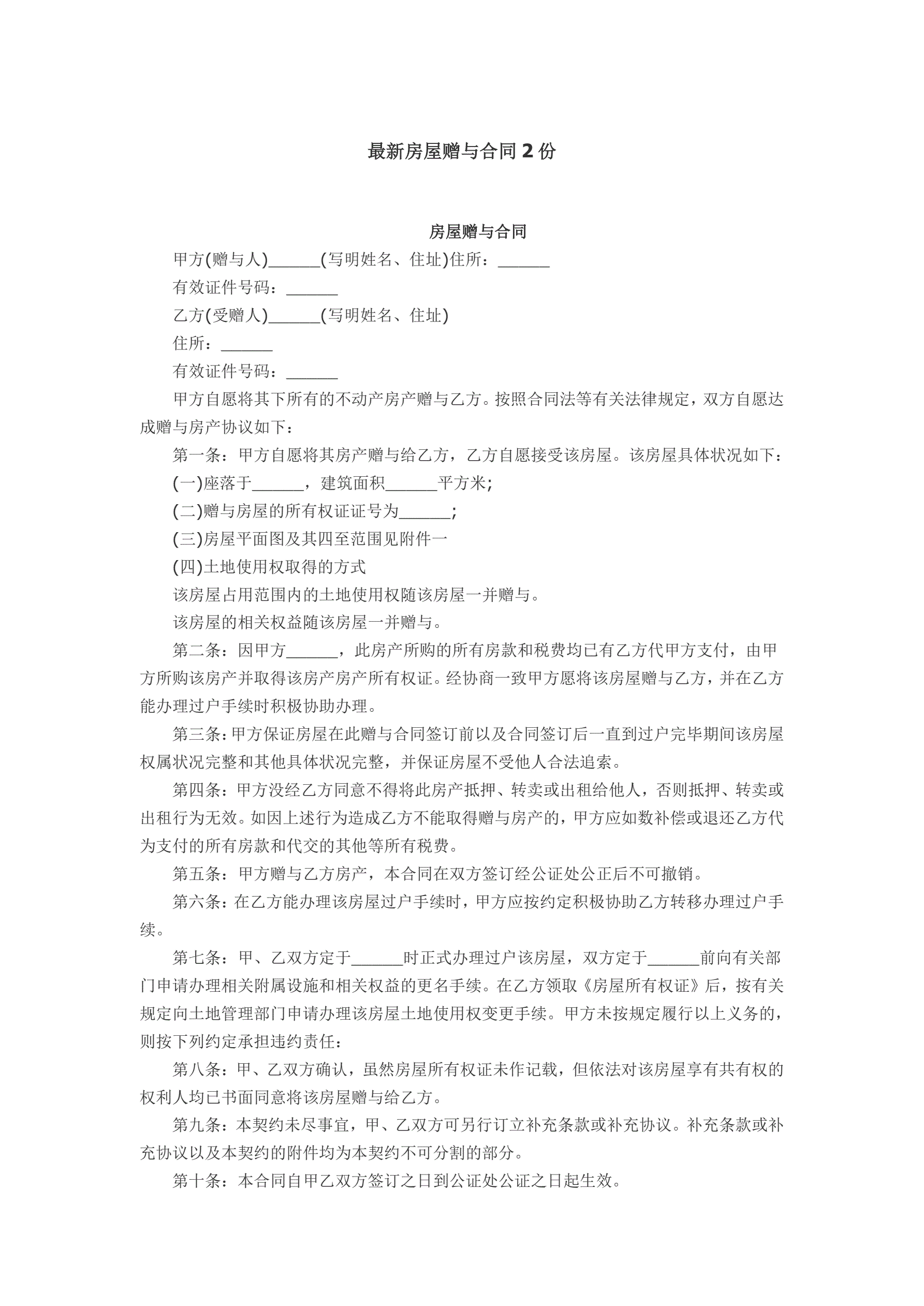 最新房屋赠与合同 2 份

房屋赠与合同

甲方(赠与人)______(写明姓名、住址)住所：______

有效证件号码：______

乙方(受赠人)______(写明姓名、住址)

住所：______

有效证件号码：______

甲方自愿将其下所有的不动产房产赠与乙方。按照合同法等有关法律规定，双方自愿达成赠与房产协议如下：

第一条：甲方自愿将其房产赠与给乙方，乙方自愿接受该房屋。该房屋具体状况如下：

(一)座落于______，建筑面积______平方米;

(二)赠与房屋的所有权证证号为______;

(三)房屋平面图及其四至范围见附件一

(四)土地使用权取得的方式

该房屋占用范围内的土地使用权随该房屋一并赠与。

该房屋的相关权益随该房屋一并赠与。

第二条：因甲方______，此房产所购的所有房款和税费均已有乙方代甲方支付，由甲方所购该房产并取得该房产房产所有权证。经协商一致甲方愿将该房屋赠与乙方，并在乙方能办理过户手续时积极协助办理。

第三条：甲方保证房屋在此赠与合同签订前以及合同签订后一直到过户完毕期间该房屋权属状况完整和其他具体状况完整，并保证房屋不受他人合法追索。

第四条：甲方没经乙方同意不得将此房产抵押、转卖或出租给他人，否则抵押、转卖或出租行为无效。如因上述行为造成乙方不能取得赠与房产的，甲方应如数补偿或退还乙方代为支付的所有房款和代交的其他等所有税费。

第五条：甲方赠与乙方房产，本合同在双方签订经公证处公正后不可撤销。

第六条：在乙方能办理该房屋过户手续时，甲方应按约定积极协助乙方转移办理过户手续。

第七条：甲、乙双方定于______时正式办理过户该房屋，双方定于______前向有关部门申请办理相关附属设施和相关权益的更名手续。在乙方领取《房屋所有权证》后，按有关规定向土地管理部门申请办理该房屋土地使用权变更手续。甲方未按规定履行以上义务的，则按下列约定承担违约责任：

第八条：甲、乙双方确认，虽然房屋所有权证未作记载，但依法对该房屋享有共有权的权利人均已书面同意将该房屋赠与给乙方。

第九条：本契约未尽事宜，甲、乙双方可另行订立补充条款或补充协议。补充条款或补充协议以及本契约的附件均为本契约不可分割的部分。

第十条：本合同自甲乙双方签订之日到公证处公证之日起生效。